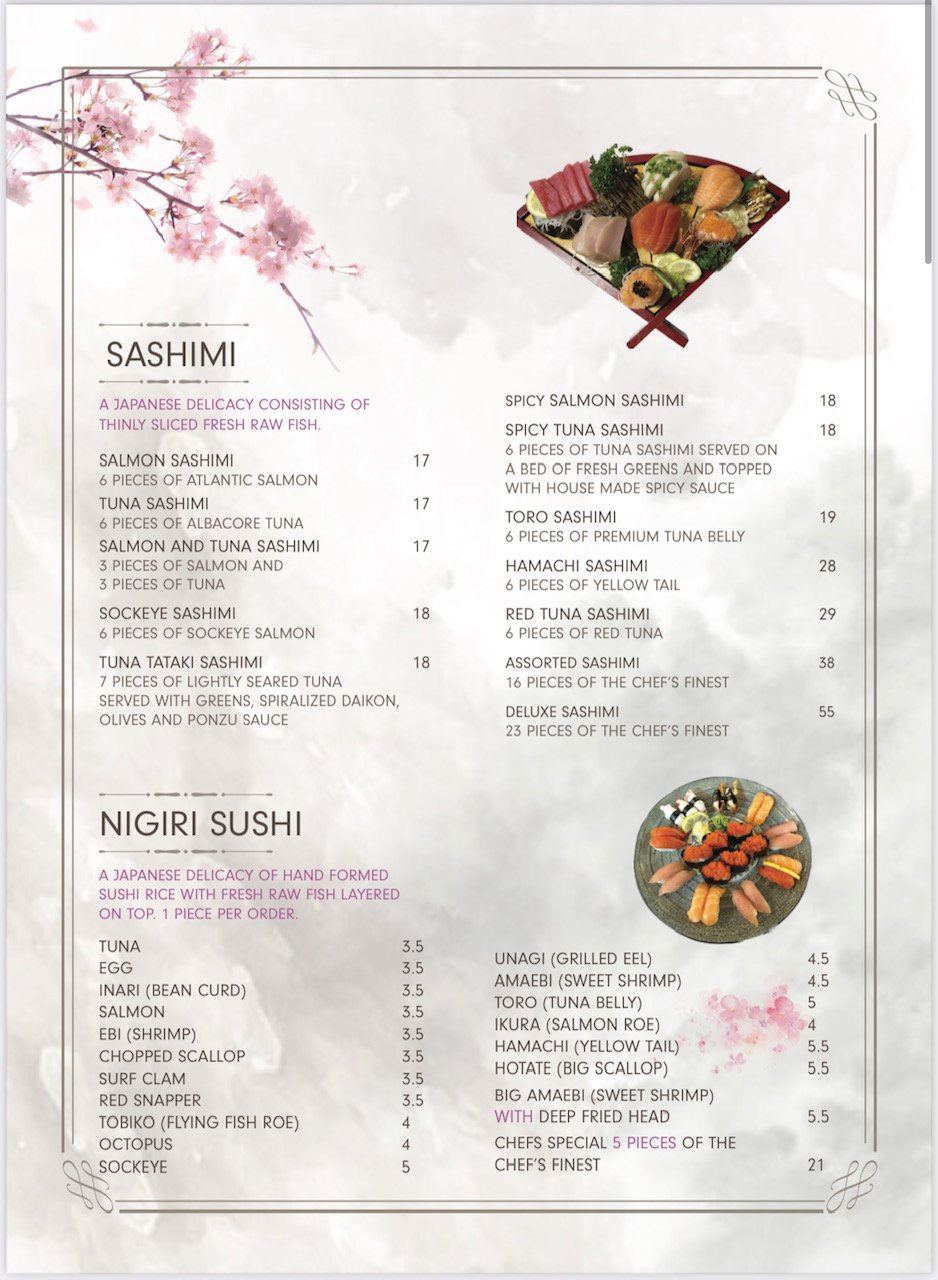 SASHIMI

A JAPANESE DELICACY CONSISTING OF THINLY SLICED FRESH RAW FISH.

SALMON SASHIMI 17
6 PIECES OF ATLANTIC SALMON

TUNA SASHIMI 17
6 PIECES OF ALBACORE TUNA

SALMON AND TUNA SASHIMI 17
3 PIECES OF SALMON AND 3 PIECES OF TUNA

SOCKEYE SASHIMI 18
6 PIECES OF SOCKEYE SALMON

TUNA TATAKI SASHIMI 18
7 PIECES OF LIGHTLY SEARED TUNA SERVED WITH GREENS, SPIRALIZED DAIKON, OLIVES AND PONZU SAUCE

SPICY SALMON SASHIMI 18

SPICY TUNA SASHIMI 18
6 PIECES OF TUNA SASHIMI SERVED ON A BED OF FRESH GREENS AND TOPPED WITH HOUSE MADE SPICY SAUCE

TORO SASHIMI 19
6 PIECES OF PREMIUM TUNA BELLY

HAMACHI SASHIMI 28
6 PIECES OF YELLOW TAIL

RED TUNA SASHIMI 29
6 PIECES OF RED TUNA

ASSORTED SASHIMI 38
16 PIECES OF THE CHEF'S FINEST

DELUXE SASHIMI 55
23 PIECES OF THE CHEF'S FINEST

NIGIRI SUSHI

A JAPANESE DELICACY OF HAND FORMED SUSHI RICE WITH FRESH RAW FISH LAYERED ON TOP. 1 PIECE PER ORDER.

TUNA 3.5
EGG 3.5
INARI (BEAN CURD) 3.5
SALMON 3.5
EBI (SHRIMP) 3.5
CHOPPED SCALLOP 3.5
SURF CLAM 3.5
RED SNAPPER 3.5
TOBIKO (FLYING FISH ROE) 4
OCTOPUS 4
SOCKEYE 5

UNAGI (GRILLED EEL) 4.5
AMAEBI (SWEET SHRIMP) 4.5
TORO (TUNA BELLY) 5
IKURA (SALMON ROE) 4
HAMACHI (YELLOW TAIL) 5.5
HOTATE (BIG SCALLOP) 5.5
BIG AMAEBI (SWEET SHRIMP) WITH DEEP FRIED HEAD 5.5
CHEFS SPECIAL 5 PIECES OF THE CHEF'S FINEST 21